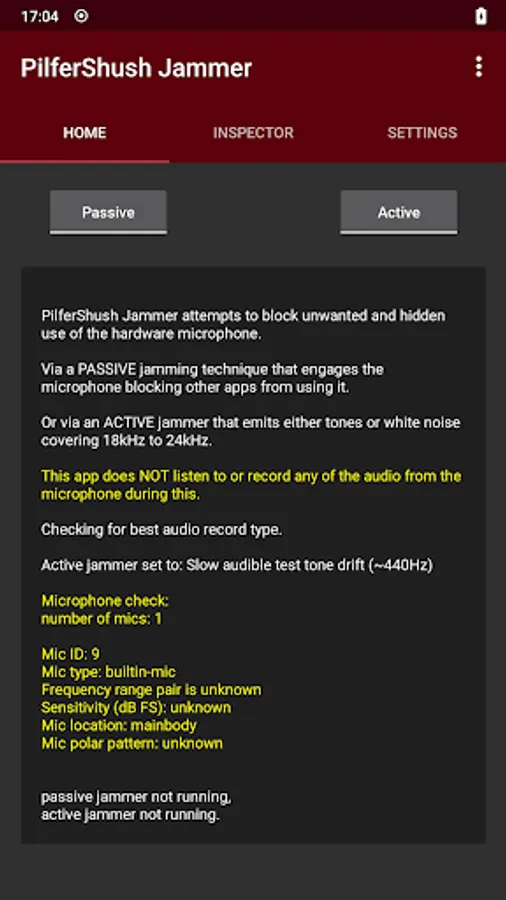 17:04

PilferShush Jammer

HOME
INSPECTOR
SETTINGS

Passive
Active

PilferShush Jammer attempts to block unwanted and hidden use of the hardware microphone.

Via a PASSIVE jamming technique that engages the microphone blocking other apps from using it.

Or via an ACTIVE jammer that emits either tones or white noise covering 18kHz to 24kHz.

This app does NOT listen to or record any of the audio from the microphone during this.

Checking for best audio record type.

Active jammer set to: Slow audible test tone drift (~440Hz)

Microphone check:
number of mics: 1

Mic ID: 9
Mic type: builtin-mic
Frequency range pair is unknown
Sensitivity (dB FS): unknown
Mic location: mainbody
Mic polar pattern: unknown

passive jammer not running,
active jammer not running.